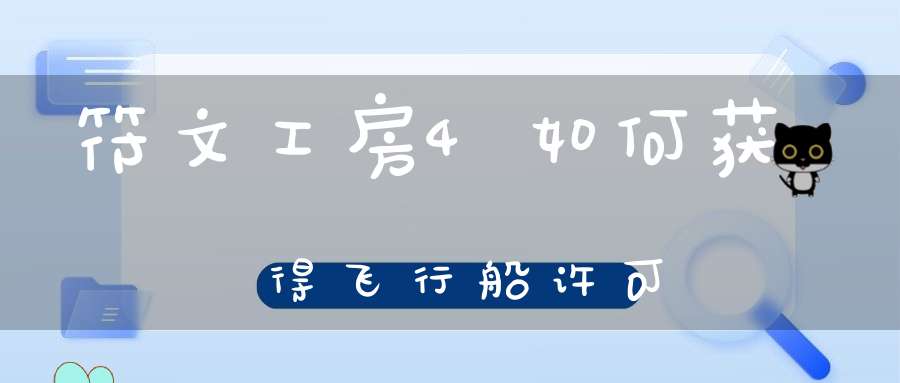 符文工房4 如何获

得飞行船许可